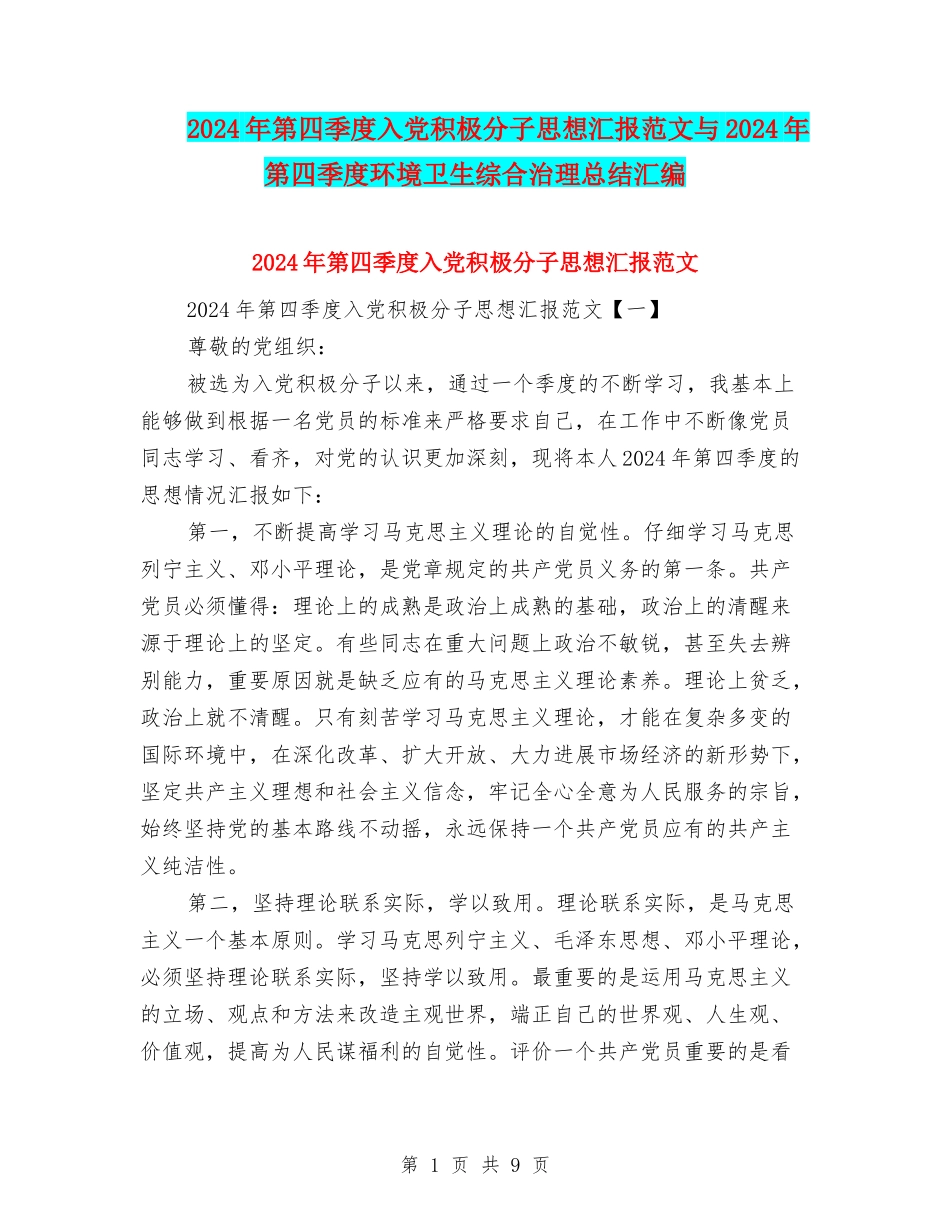 2024年第四季度入党积极分子思想汇报范文与2024年第四季度环境卫生综合治理总结汇编

2024年第四季度入党积极分子思想汇报范文

2024年第四季度入党积极分子思想汇报范文【一】

尊敬的党组织：

被选为入党积极分子以来，通过一个季度的不断学习，我基本上能够做到根据一名党员的标准来严格要求自己，在工作中不断像党员同志学习、看齐，对党的认识更加深刻，现将本人2024年第四季度的思想情况汇报如下：

第一，不断提高学习马克思主义理论的自觉性。仔细学习马克思列宁主义、邓小平理论，是党章规定的共产党员义务的第一条。共产党员必须懂得：理论上的成熟是政治上成熟的基础，政治上的清醒来源于理论上的坚定。有些同志在重大问题上政治不敏锐，甚至失去辨别能力，重要原因就是缺乏应有的马克思主义理论素养。理论上贫乏，政治上就不清醒。只有刻苦学习马克思主义理论，才能在复杂多变的国际环境中，在深化改革、扩大开放、大力进展市场经济的新形势下，坚定共产主义理想和社会主义信念，牢记全心全意为人民服务的宗旨，始终坚持党的基本路线不动摇，永远保持一个共产党员应有的共产主义纯洁性。

第二，坚持理论联系实际，学以致用。理论联系实际，是马克思主义一个基本原则。学习马克思列宁主义、毛泽东思想、邓小平理论，必须坚持理论联系实际，坚持学以致用。最重要的是运用马克思主义的立场、观点和方法来改造主观世界，端正自己的世界观、人生观、价值观，提高为人民谋福利的自觉性。评价一个共产党员重要的是看

第 1 页 共 9 页